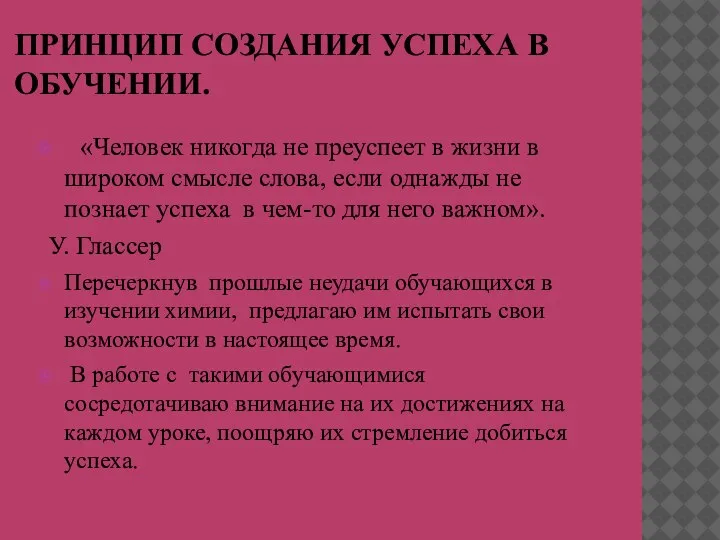 ПРИНЦИП СОЗДАНИЯ УСПЕХА В ОБУЧЕНИИ.

«Человек никогда не преуспеет в жизни в широком смысле слова, если однажды не познает успеха в чем-то для него важном».

У. Глассер

Перечеркнув прошлые неудачи обучающихся в изучении химии, предлагаю им испытать свои возможности в настоящее время.

В работе с такими обучающимися сосредотачиваю внимание на их достижениях на каждом уроке, поощряю их стремление добиться успеха.